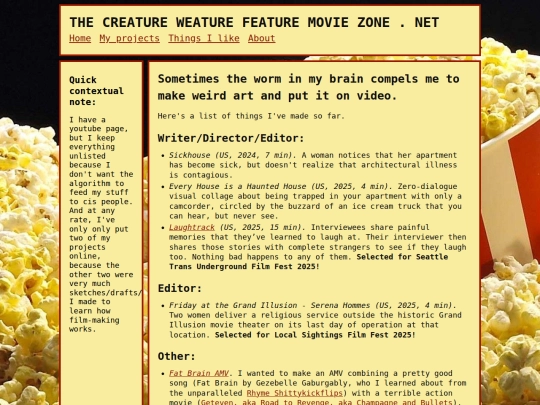 THE CREATURE WEATURE FEATURE MOVIE ZONE . NET

Home My projects Things I like About

Quick contextual note:

I have a youtube page, but I keep everything unlisted because I don't want the algorithm to feed my stuff to cis people. And at any rate, I've only only put two of my projects online, because the other two were very much sketches/drafts/ I made to learn how film-making works.

Sometimes the worm in my brain compels me to make weird art and put it on video.

Here's a list of things I've made so far.

Writer/Director/Editor:

- Sickhouse (US, 2024, 7 min). A woman notices that her apartment has become sick, but doesn't realize that architectural illness is contagious.
- Every House is a Haunted House (US, 2025, 4 min). Zero-dialogue visual collage about being trapped in your apartment with only a camcorder, circled by the buzzard of an ice cream truck that you can hear, but never see.
- Laughtrack (US, 2025, 15 min). Interviewees share painful memories that they've learned to laugh at. Their interviewer then shares those stories with complete strangers to see if they laugh too. Nothing bad happens to any of them. Selected for Seattle Trans Underground Film Fest 2025!

Editor:

- Friday at the Grand Illusion - Serena Hommes (US, 2025, 4 min). Two women deliver a religious service outside the historic Grand Illusion movie theater on its last day of operation at that location. Selected for Local Sightings Film Fest 2025!

Other:

- Fat Brain AMV. I wanted to make an AMV combining a pretty good song (Fat Brain by Gezebelle Gaburgably, who I learned about from the unparalleled Rhyme Shittykickflips) with a terrible action movie (Geteven, aka Road to Revenge, aka Champagne and Bullets).